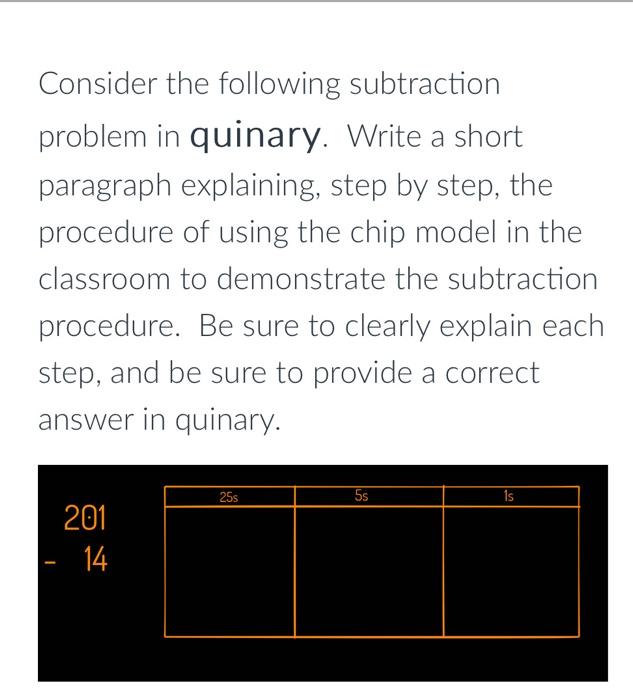 Consider the following subtraction problem in quinary. Write a short paragraph explaining, step by step, the procedure of using the chip model in the classroom to demonstrate the subtraction procedure. Be sure to clearly explain each step, and be sure to provide a correct answer in quinary.

201
- 14

| 25s | 5s | 1s |
|---|---|---|
| | | |